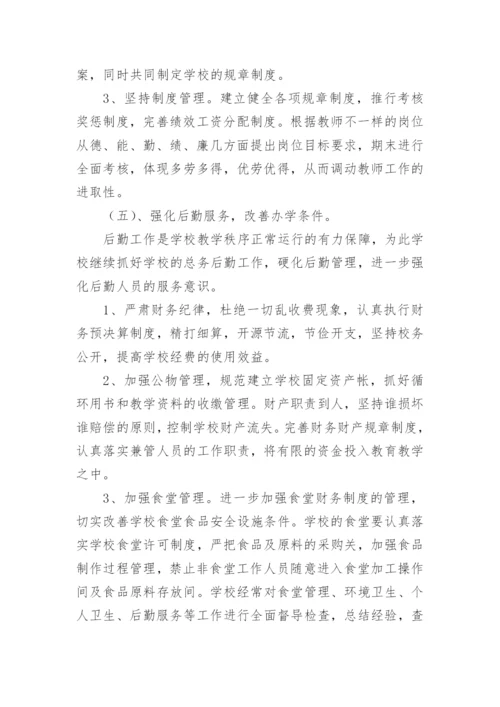 案，同时共同制定学校的规章制度。

3、坚持制度管理。建立健全各项规章制度，推行考核奖惩制度，完善绩效工资分配制度。根据教师不一样的岗位从德、能、勤、绩、廉几方面提出岗位目标要求，期末进行全面考核，体现多劳多得，优劳优得，从而调动教师工作的进取性。

（五）、强化后勤服务，改善办学条件。

后勤工作是学校教学秩序正常运行的有力保障，为此学校继续抓好学校的总务后勤工作，硬化后勤管理，进一步强化后勤人员的服务意识。

1、严肃财务纪律，杜绝一切乱收费现象，认真执行财务预决算制度，精打细算，开源节流，节俭开支，坚持校务公开，提高学校经费的使用效益。

2、加强公物管理，规范建立学校固定资产帐，抓好循环用书和教学资料的收缴管理。财产职责到人，坚持谁损坏谁赔偿的原则，控制学校财产流失。完善财务财产规章制度，认真落实兼管人员的工作职责，将有限的资金投入教育教学之中。

3、加强食堂管理。进一步加强食堂财务制度的管理，切实改善学校食堂食品安全设施条件。学校的食堂要认真落实学校食堂许可制度，严把食品及原料的采购关，加强食品制作过程管理，禁止非食堂工作人员随意进入食堂加工操作间及食品原料存放间。学校经常对食堂管理、环境卫生、个人卫生、后勤服务等工作进行全面督导检查，总结经验，查